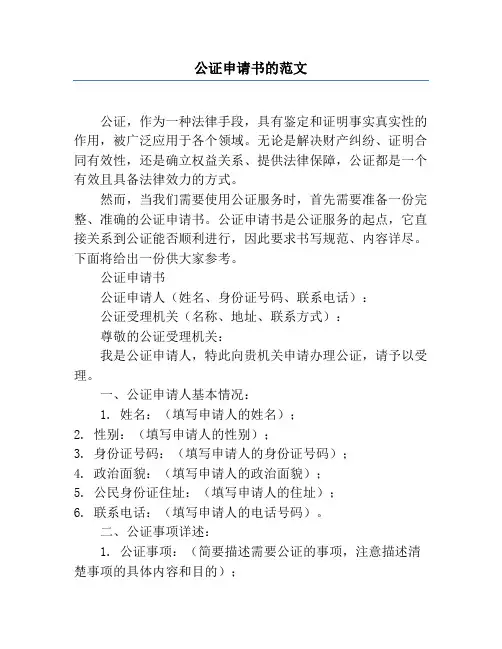 公证申请书的范文

公证，作为一种法律手段，具有鉴定和证明事实真实性的作用，被广泛应用于各个领域。无论是解决财产纠纷、证明合同有效性，还是确立权益关系、提供法律保障，公证都是一个有效且具备法律效力的方式。

然而，当我们需要使用公证服务时，首先需要准备一份完整、准确的公证申请书。公证申请书是公证服务的起点，它直接关系到公证能否顺利进行，因此要求书写规范、内容详尽。下面将给出一份供大家参考。

公证申请书

公证申请人（姓名、身份证号码、联系电话）：

公证受理机关（名称、地址、联系方式）：

尊敬的公证受理机关：

我是公证申请人，特此向贵机关申请办理公证，请予以受理。

一、公证申请人基本情况：

1. 姓名：（填写申请人的姓名）；
2. 性别：（填写申请人的性别）；
3. 身份证号码：（填写申请人的身份证号码）；
4. 政治面貌：（填写申请人的政治面貌）；
5. 公民身份证住址：（填写申请人的住址）；
6. 联系电话：（填写申请人的电话号码）。

二、公证事项详述：

1. 公证事项：（简要描述需要公证的事项，注意描述清楚事项的具体内容和目的）；